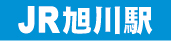 JR旭川駅